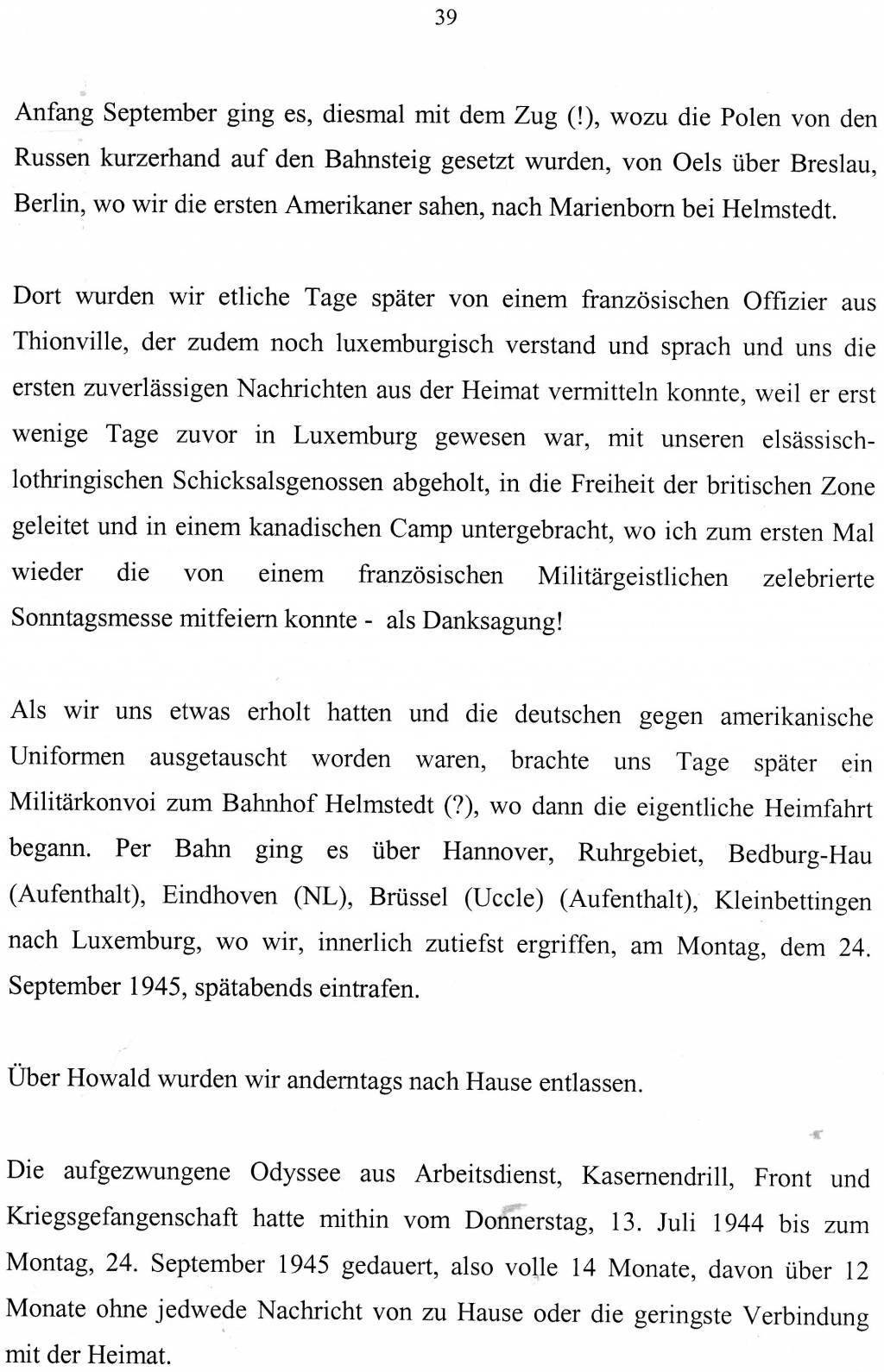 39

Anfang September ging es, diesmal mit dem Zug (!), wozu die Polen von den Russen kurzerhand auf den Bahnsteig gesetzt wurden, von Oels über Breslau, Berlin, wo wir die ersten Amerikaner sahen, nach Marienborn bei Helmstedt.

Dort wurden wir etliche Tage später von einem französischen Offizier aus Thionville, der zudem noch luxemburgisch verstand und sprach und uns die ersten zuverlässigen Nachrichten aus der Heimat vermitteln konnte, weil er erst wenige Tage zuvor in Luxemburg gewesen war, mit unseren elsässisch-lothringischen Schicksalsgenossen abgeholt, in die Freiheit der britischen Zone geleitet und in einem kanadischen Camp untergebracht, wo ich zum ersten Mal wieder die von einem französischen Militärgeistlichen zelebrierte Sonntagsmesse mitfeiern konnte - als Danksagung!

Als wir uns etwas erholt hatten und die deutschen gegen amerikanische Uniformen ausgetauscht worden waren, brachte uns Tage später ein Militärkonvoi zum Bahnhof Helmstedt (?), wo dann die eigentliche Heimfahrt begann. Per Bahn ging es über Hannover, Ruhrgebiet, Bedburg-Hau (Aufenthalt), Eindhoven (NL), Brüssel (Uccle) (Aufenthalt), Kleinbettingen nach Luxemburg, wo wir, innerlich zutiefst ergriffen, am Montag, dem 24. September 1945, spätabends eintrafen.

Über Howald wurden wir anderntags nach Hause entlassen.

Die aufgezwungene Odyssee aus Arbeitsdienst, Kasernendrill, Front und Kriegsgefangenschaft hatte mithin vom Donnerstag, 13. Juli 1944 bis zum Montag, 24. September 1945 gedauert, also volle 14 Monate, davon über 12 Monate ohne jedwede Nachricht von zu Hause oder die geringste Verbindung mit der Heimat.